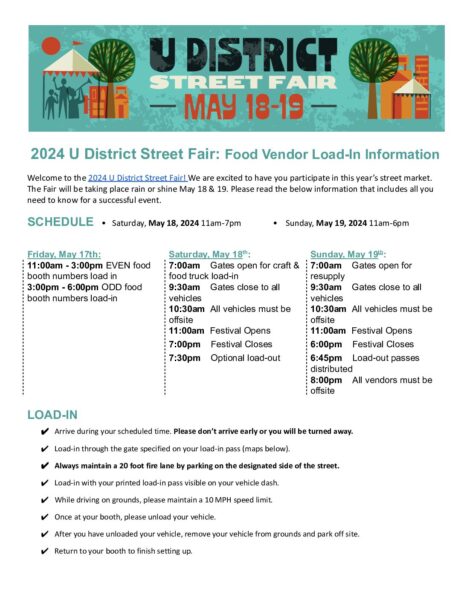 U DISTRICT
STREET FAIR
— MAY 18-19 —

2024 U District Street Fair: Food Vendor Load-In Information

Welcome to the 2024 U District Street Fair! We are excited to have you participate in this year's street market. The Fair will be taking place rain or shine May 18 & 19. Please read the below information that includes all you need to know for a successful event.

SCHEDULE • Saturday, May 18, 2024 11am-7pm • Sunday, May 19, 2024 11am-6pm

Friday, May 17th:
11:00am - 3:00pm EVEN food booth numbers load in
3:00pm - 6:00pm ODD food booth numbers load-in

Saturday, May 18th:
7:00am Gates open for craft & food truck load-in
9:30am Gates close to all vehicles
10:30am All vehicles must be offsite
11:00am Festival Opens
7:00pm Festival Closes
7:30pm Optional load-out

Sunday, May 19th:
7:00am Gates open for resupply
9:30am Gates close to all vehicles
10:30am All vehicles must be offsite
11:00am Festival Opens
6:00pm Festival Closes
6:45pm Load-out passes distributed
8:00pm All vendors must be offsite

LOAD-IN

✔ Arrive during your scheduled time. Please don't arrive early or you will be turned away.
✔ Load-in through the gate specified on your load-in pass (maps below).
✔ Always maintain a 20 foot fire lane by parking on the designated side of the street.
✔ Load-in with your printed load-in pass visible on your vehicle dash.
✔ While driving on grounds, please maintain a 10 MPH speed limit.
✔ Once at your booth, please unload your vehicle.
✔ After you have unloaded your vehicle, remove your vehicle from grounds and park off site.
✔ Return to your booth to finish setting up.